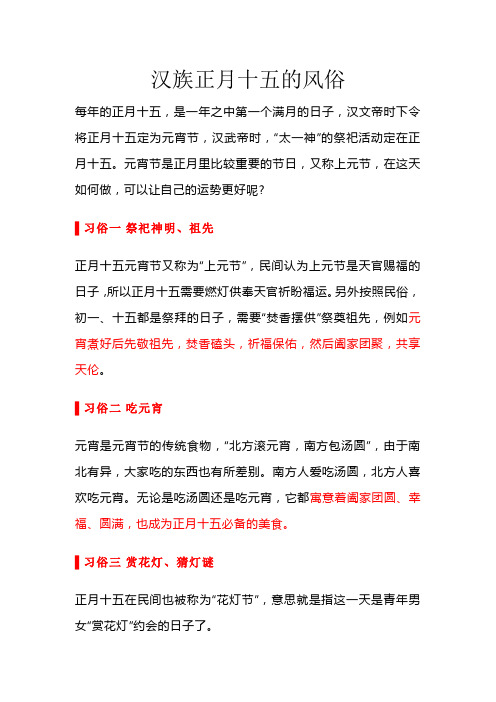 汉族正月十五的风俗

每年的正月十五，是一年之中第一个满月的日子，汉文帝时下令将正月十五定为元宵节，汉武帝时，“太一神”的祭祀活动定在正月十五。元宵节是正月里比较重要的节日，又称上元节，在这天如何做，可以让自己的运势更好呢？

习俗一 祭祀神明、祖先

正月十五元宵节又称为“上元节”，民间认为上元节是天官赐福的日子，所以正月十五需要燃灯供奉天官祈盼福运。另外按照民俗，初一、十五都是祭拜的日子，需要“焚香摆供”祭奠祖先，例如元宵煮好后先敬祖先，焚香磕头，祈福保佑，然后阖家团聚，共享天伦。

习俗二 吃元宵

元宵是元宵节的传统食物，“北方滚元宵，南方包汤圆”，由于南北有异，大家吃的东西也有所差别。南方人爱吃汤圆，北方人喜欢吃元宵。无论是吃汤圆还是吃元宵，它都寓意着阖家团圆、幸福、圆满，也成为正月十五必备的美食。

习俗三 赏花灯、猜灯谜

正月十五在民间也被称为“花灯节”，意思就是指这一天是青年男女“赏花灯”约会的日子了。